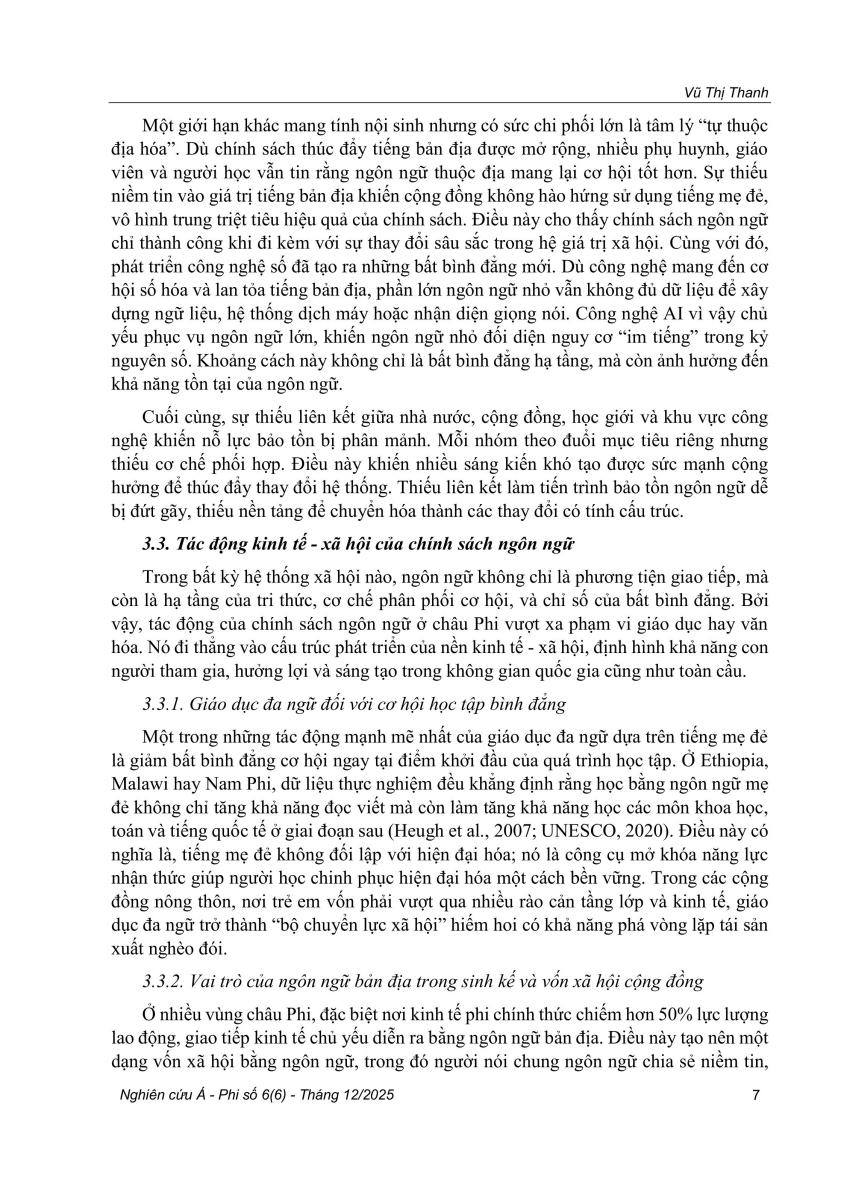 Vũ Thị Thanh

Một giới hạn khác mang tính nội sinh nhưng có sức chi phối lớn là tâm lý “tự thuộc địa hóa”. Dù chính sách thúc đẩy tiếng bản địa được mở rộng, nhiều phụ huynh, giáo viên và người học vẫn tin rằng ngôn ngữ thuộc địa mang lại cơ hội tốt hơn. Sự thiếu niềm tin vào giá trị tiếng bản địa khiến cộng đồng không hào hứng sử dụng tiếng mẹ đẻ, vô hình trung triệt tiêu hiệu quả của chính sách. Điều này cho thấy chính sách ngôn ngữ chỉ thành công khi đi kèm với sự thay đổi sâu sắc trong hệ giá trị xã hội. Cùng với đó, phát triển công nghệ số đã tạo ra những bất bình đẳng mới. Dù công nghệ mang đến cơ hội số hóa và lan tỏa tiếng bản địa, phần lớn ngôn ngữ nhỏ vẫn không đủ dữ liệu để xây dựng ngữ liệu, hệ thống dịch máy hoặc nhận diện giọng nói. Công nghệ AI vì vậy chủ yếu phục vụ ngôn ngữ lớn, khiến ngôn ngữ nhỏ đối diện nguy cơ “im tiếng” trong kỷ nguyên số. Khoảng cách này không chỉ là bất bình đẳng hạ tầng, mà còn ảnh hưởng đến khả năng tồn tại của ngôn ngữ.

Cuối cùng, sự thiếu liên kết giữa nhà nước, cộng đồng, học giới và khu vực công nghệ khiến nỗ lực bảo tồn bị phân mảnh. Mỗi nhóm theo đuổi mục tiêu riêng nhưng thiếu cơ chế phối hợp. Điều này khiến nhiều sáng kiến khó tạo được sức mạnh cộng hưởng để thúc đẩy thay đổi hệ thống. Thiếu liên kết làm tiến trình bảo tồn ngôn ngữ dễ bị đứt gãy, thiếu nền tảng để chuyển hóa thành các thay đổi có tính cấu trúc.

3.3. Tác động kinh tế - xã hội của chính sách ngôn ngữ

Trong bất kỳ hệ thống xã hội nào, ngôn ngữ không chỉ là phương tiện giao tiếp, mà còn là hạ tầng của tri thức, cơ chế phân phối cơ hội, và chỉ số của bất bình đẳng. Bởi vậy, tác động của chính sách ngôn ngữ ở châu Phi vượt xa phạm vi giáo dục hay văn hóa. Nó đi thẳng vào cấu trúc phát triển của nền kinh tế - xã hội, định hình khả năng con người tham gia, hưởng lợi và sáng tạo trong không gian quốc gia cũng như toàn cầu.

3.3.1. Giáo dục đa ngữ đối với cơ hội học tập bình đẳng

Một trong những tác động mạnh mẽ nhất của giáo dục đa ngữ dựa trên tiếng mẹ đẻ là giảm bất bình đẳng cơ hội ngay tại điểm khởi đầu của quá trình học tập. Ở Ethiopia, Malawi hay Nam Phi, dữ liệu thực nghiệm đều khẳng định rằng học bằng ngôn ngữ mẹ đẻ không chỉ tăng khả năng đọc viết mà còn làm tăng khả năng học các môn khoa học, toán và tiếng quốc tế ở giai đoạn sau (Heugh et al., 2007; UNESCO, 2020). Điều này có nghĩa là, tiếng mẹ đẻ không đối lập với hiện đại hóa; nó là công cụ mở khóa năng lực nhận thức giúp người học chinh phục hiện đại hóa một cách bền vững. Trong các cộng đồng nông thôn, nơi trẻ em vốn phải vượt qua nhiều rào cản tầng lớp và kinh tế, giáo dục đa ngữ trở thành “bộ chuyển lực xã hội” hiếm hoi có khả năng phá vòng lặp tái sản xuất nghèo đói.

3.3.2. Vai trò của ngôn ngữ bản địa trong sinh kế và vốn xã hội cộng đồng

Ở nhiều vùng châu Phi, đặc biệt nơi kinh tế phi chính thức chiếm hơn 50% lực lượng lao động, giao tiếp kinh tế chủ yếu diễn ra bằng ngôn ngữ bản địa. Điều này tạo nên một dạng vốn xã hội bằng ngôn ngữ, trong đó người nói chung ngôn ngữ chia sẻ niềm tin,

Nghiên cứu Á - Phi số 6(6) - Tháng 12/2025 7